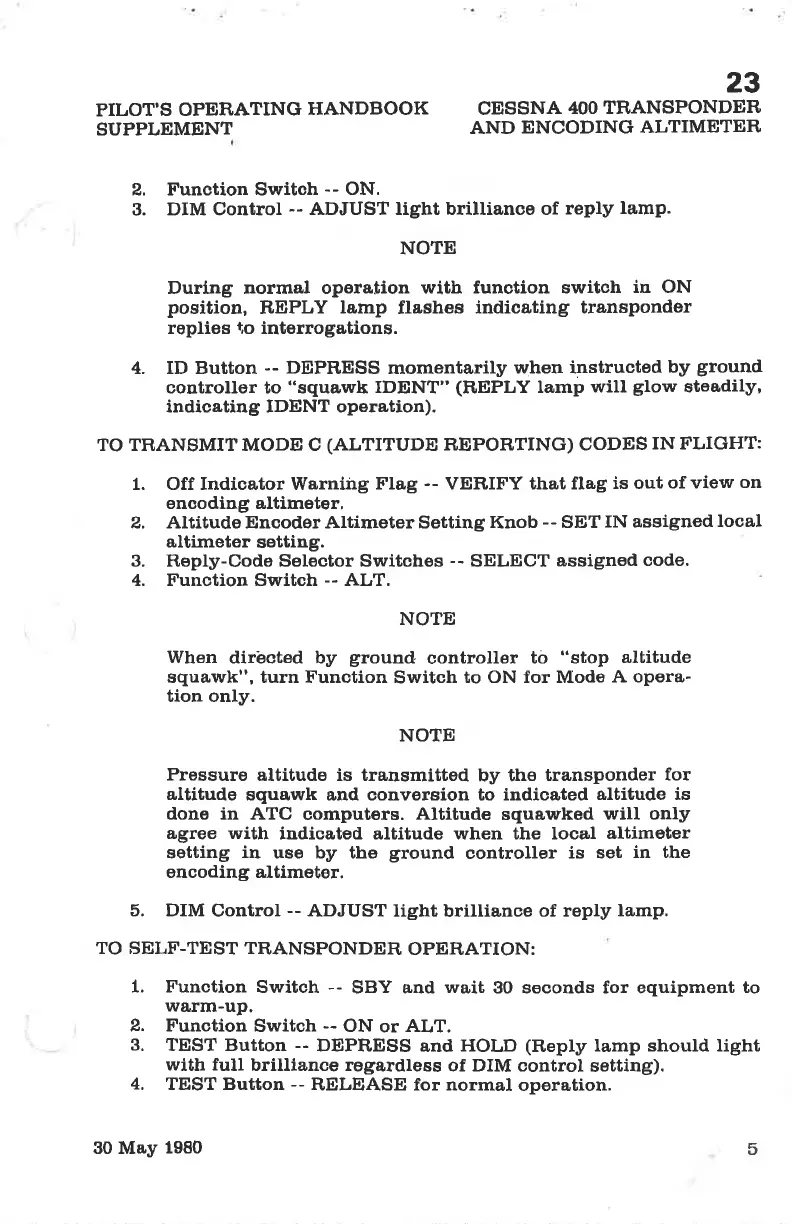 23

PILOT'S OPERATING HANDBOOK SUPPLEMENT

CESSNA 400 TRANSPONDER AND ENCODING ALTIMETER

2. Function Switch -- ON.
3. DIM Control -- ADJUST light brilliance of reply lamp.

NOTE

During normal operation with function switch in ON position, REPLY lamp flashes indicating transponder replies to interrogations.

4. ID Button -- DEPRESS momentarily when instructed by ground controller to "squawk IDENT" (REPLY lamp will glow steadily, indicating IDENT operation).

TO TRANSMIT MODE C (ALTITUDE REPORTING) CODES IN FLIGHT:

1. Off Indicator Warning Flag -- VERIFY that flag is out of view on encoding altimeter.
2. Altitude Encoder Altimeter Setting Knob -- SET IN assigned local altimeter setting.
3. Reply-Code Selector Switches -- SELECT assigned code.
4. Function Switch -- ALT.

NOTE

When directed by ground controller to "stop altitude squawk", turn Function Switch to ON for Mode A operation only.

NOTE

Pressure altitude is transmitted by the transponder for altitude squawk and conversion to indicated altitude is done in ATC computers. Altitude squawked will only agree with indicated altitude when the local altimeter setting in use by the ground controller is set in the encoding altimeter.

5. DIM Control -- ADJUST light brilliance of reply lamp.

TO SELF-TEST TRANSPONDER OPERATION:

1. Function Switch -- SBY and wait 30 seconds for equipment to warm-up.
2. Function Switch -- ON or ALT.
3. TEST Button -- DEPRESS and HOLD (Reply lamp should light with full brilliance regardless of DIM control setting).
4. TEST Button -- RELEASE for normal operation.

30 May 1980

5